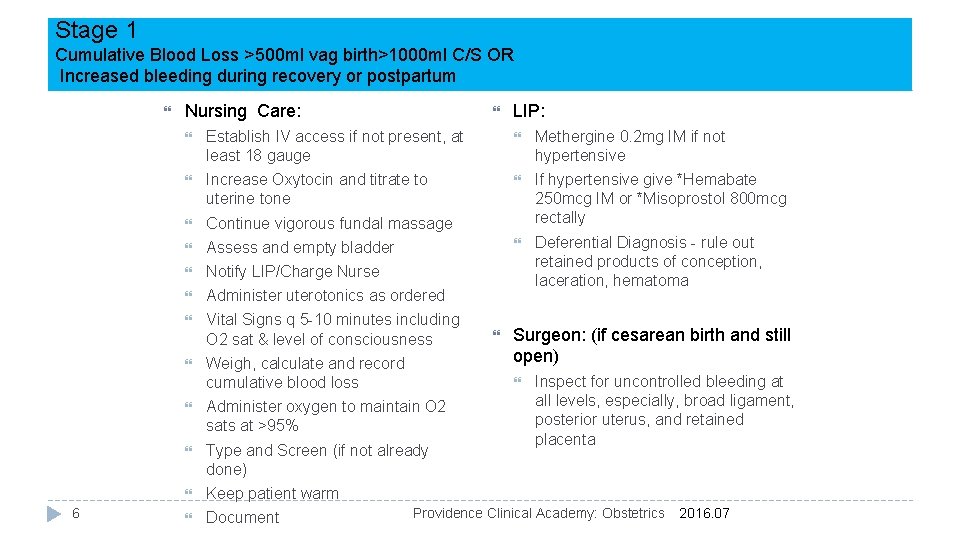 Stage 1

Cumulative Blood Loss >500ml vag birth>1000ml C/S OR Increased bleeding during recovery or postpartum

Nursing Care:

Establish IV access if not present, at least 18 gauge

Increase Oxytocin and titrate to uterine tone

Continue vigorous fundal massage

Assess and empty bladder

Notify LIP/Charge Nurse

Administer uterotonics as ordered

Vital Signs q 5-10 minutes including O2 sat & level of consciousness

Weigh, calculate and record cumulative blood loss

Administer oxygen to maintain O2 sats at >95%

Type and Screen (if not already done)

Keep patient warm

Document

LIP:

Methergine 0.2mg IM if not hypertensive

If hypertensive give *Hemabate 250mcg IM or *Misoprostol 800mcg rectally

Deferential Diagnosis - rule out retained products of conception, laceration, hematoma

Surgeon: (if cesarean birth and still open)

Inspect for uncontrolled bleeding at all levels, especially, broad ligament, posterior uterus, and retained placenta

6

Providence Clinical Academy: Obstetrics 2016.07